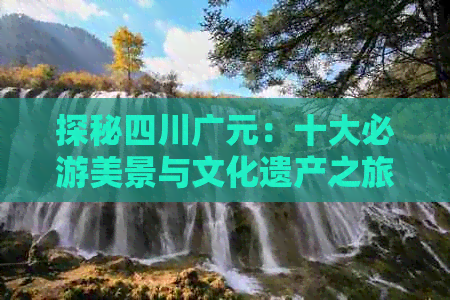 探秘四川广元：十大必游美景与文化遗产之旅